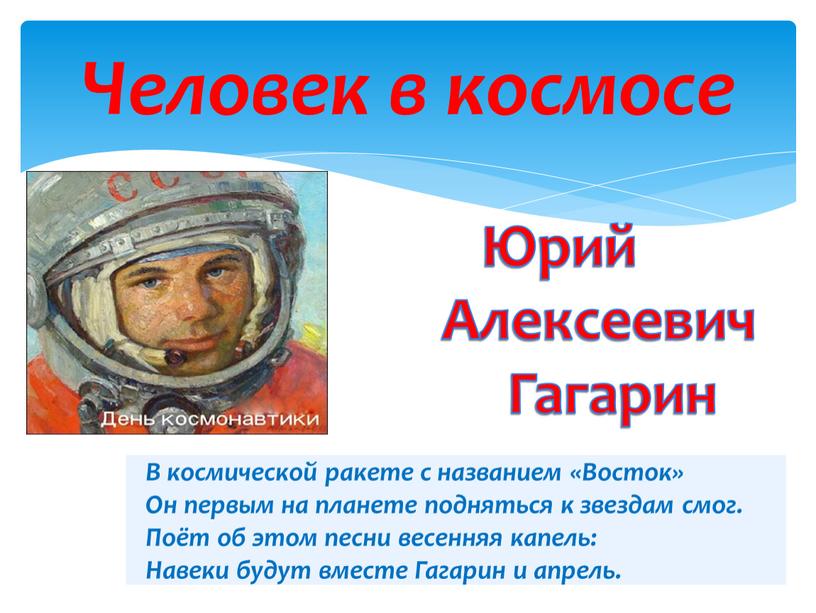 Человек в космосе

СССР

День космонавтики

Юрий Алексеевич Гагарин

В космической ракете с названием «Восток»
Он первым на планете подняться к звездам смог.
Поёт об этом песни весенняя капель:
Навеки будут вместе Гагарин и апрель.